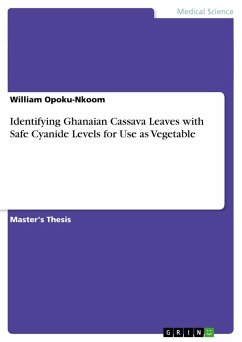 Medical Science

William Opoku-Nkoom

Identifying Ghanaian Cassava Leaves with Safe Cyanide Levels for Use as Vegetable

Master's Thesis

GRIN